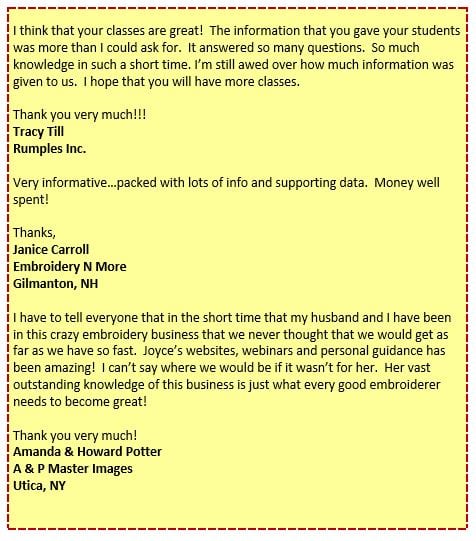 I think that your classes are great! The information that you gave your students was more than I could ask for. It answered so many questions. So much knowledge in such a short time. I'm still awed over how much information was given to us. I hope that you will have more classes.

Thank you very much!!!
Tracy Till
Rumples Inc.

Very informative…packed with lots of info and supporting data. Money well spent!

Thanks,
Janice Carroll
Embroidery N More
Gilmanton, NH

I have to tell everyone that in the short time that my husband and I have been in this crazy embroidery business that we never thought that we would get as far as we have so fast. Joyce's websites, webinars and personal guidance has been amazing! I can't say where we would be if it wasn't for her. Her vast outstanding knowledge of this business is just what every good embroiderer needs to become great!

Thank you very much!
Amanda & Howard Potter
A & P Master Images
Utica, NY